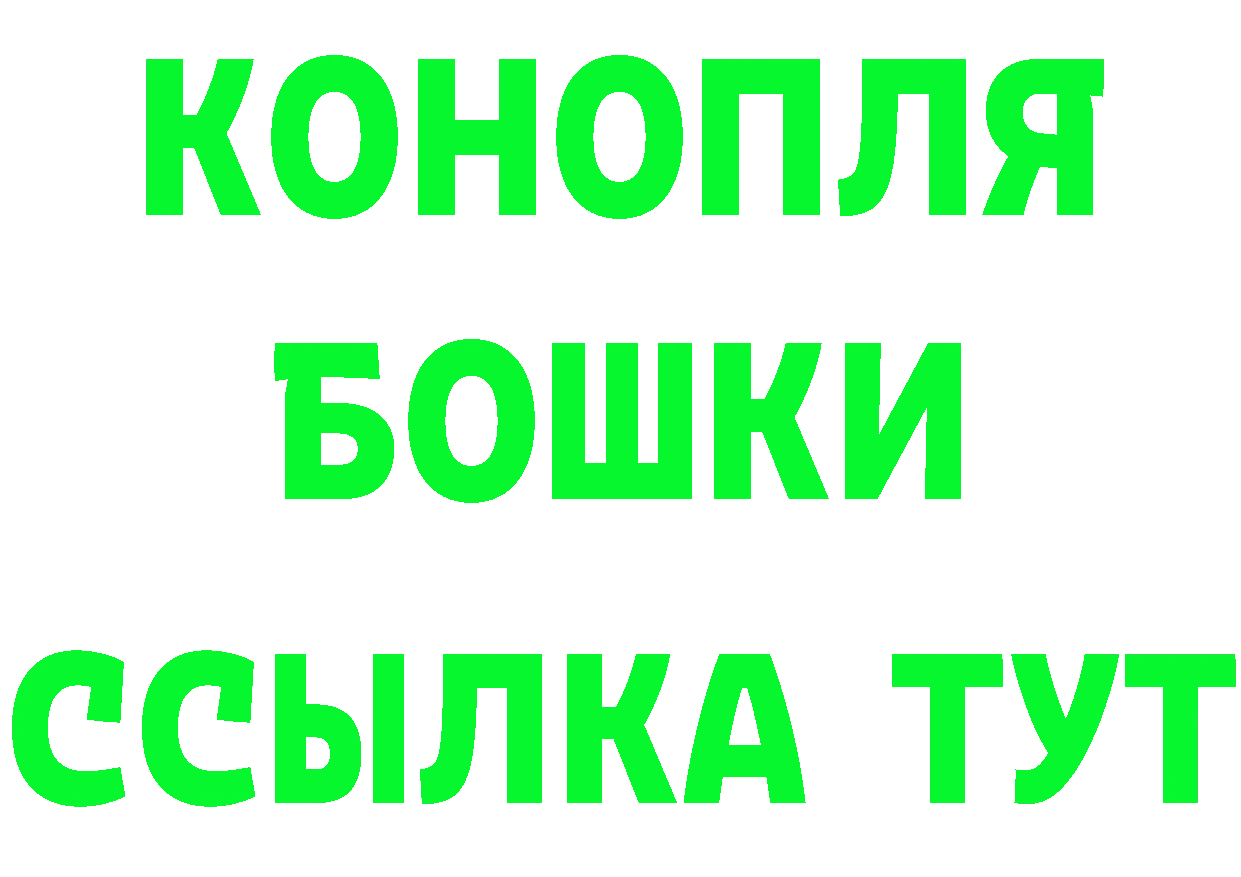 КОНОПЛЯ
БОШКИ
ССЫЛКА ТУТ